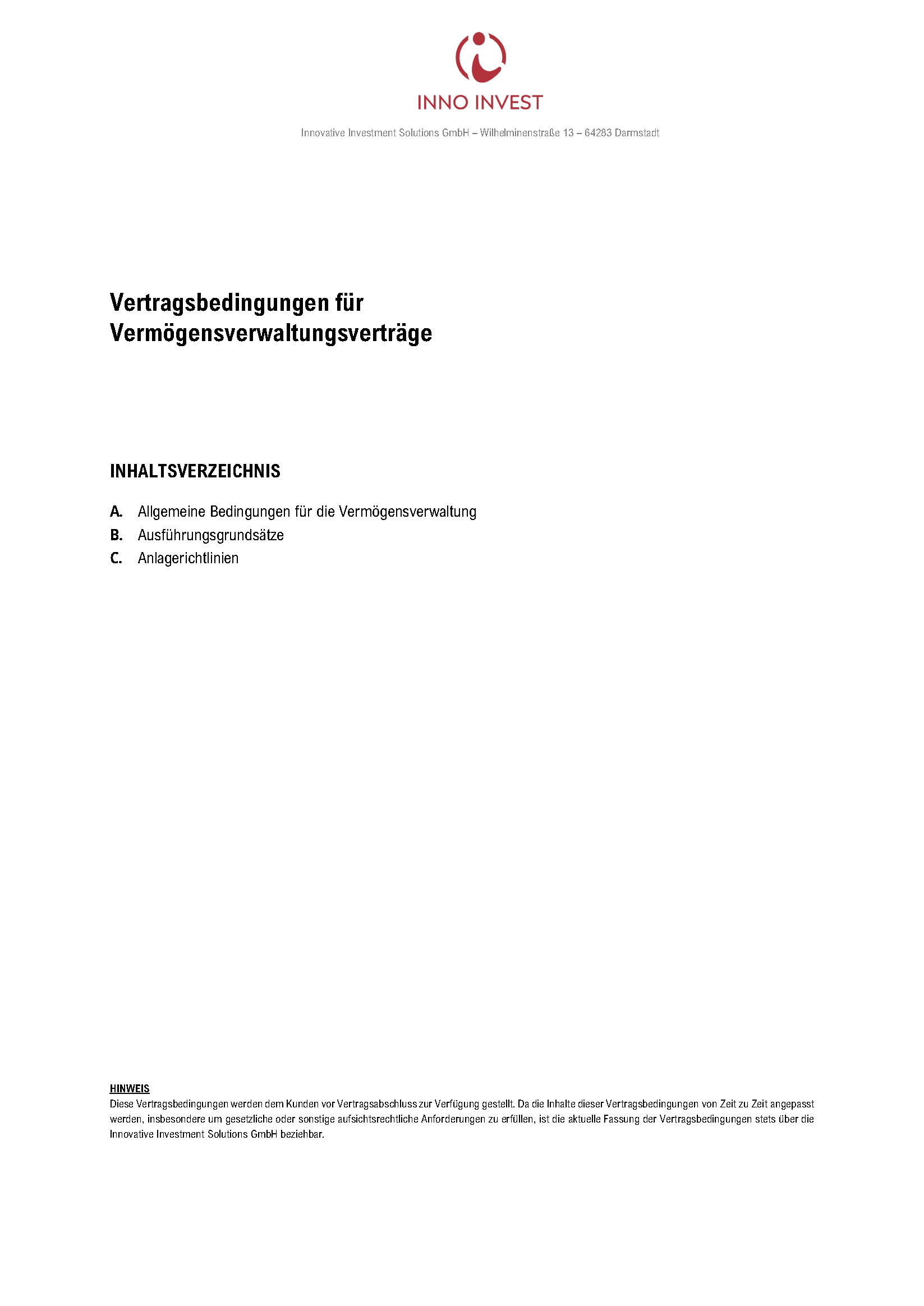 INNO INVEST

Innovative Investment Solutions GmbH – Wilhelminenstraße 13 – 64283 Darmstadt

Vertragsbedingungen für Vermögensverwaltungsverträge

INHALTSVERZEICHNIS

A. Allgemeine Bedingungen für die Vermögensverwaltung
B. Ausführungsgrundsätze
C. Anlagerichtlinien

HINWEIS
Diese Vertragsbedingungen werden dem Kunden vor Vertragsabschluss zur Verfügung gestellt. Da die Inhalte dieser Vertragsbedingungen von Zeit zu Zeit angepasst werden, insbesondere um gesetzliche oder sonstige aufsichtsrechtliche Anforderungen zu erfüllen, ist die aktuelle Fassung der Vertragsbedingungen stets über die Innovative Investment Solutions GmbH beziehbar.